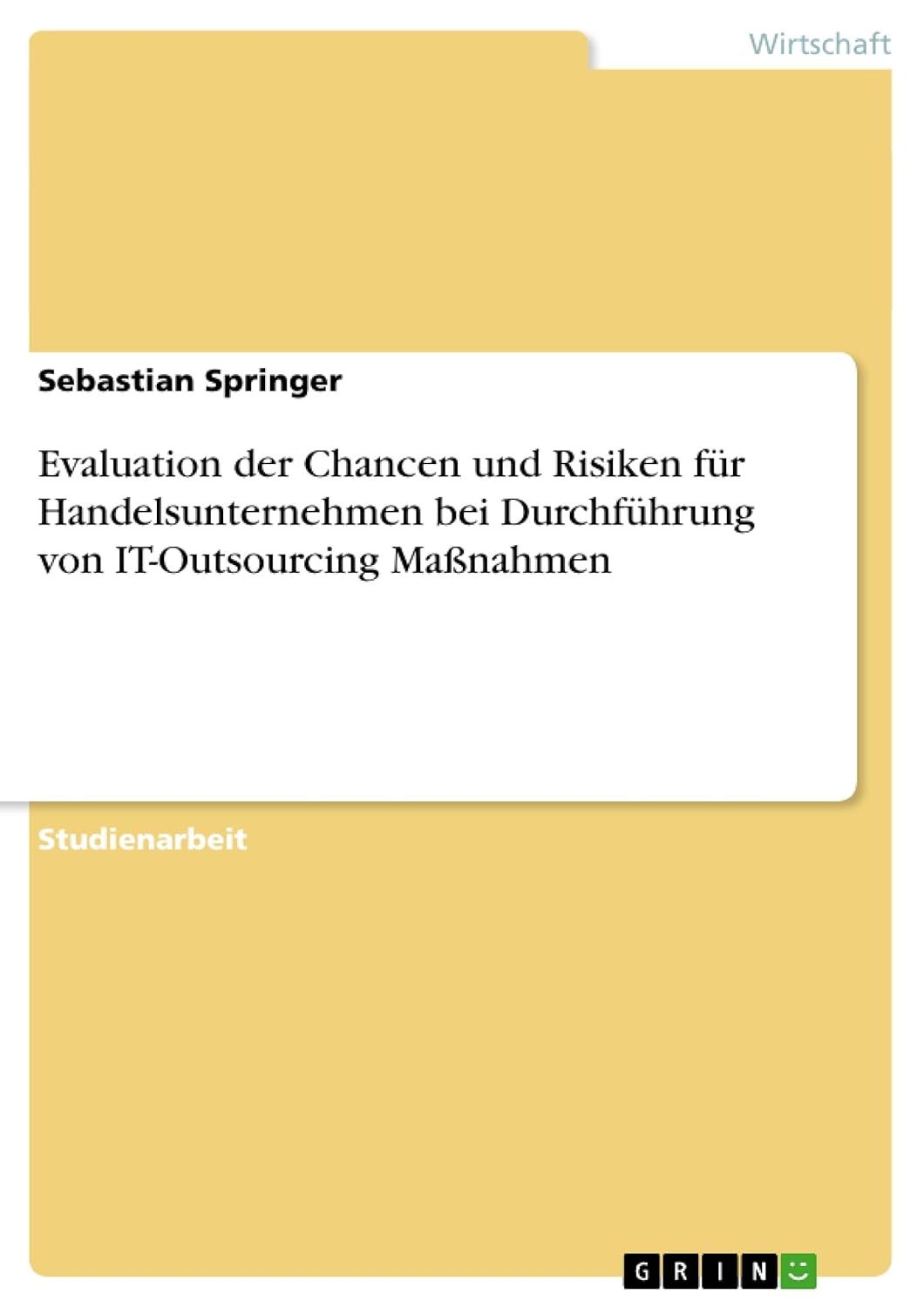 Wirtschaft

Sebastian Springer

Evaluation der Chancen und Risiken für Handelsunternehmen bei Durchführung von IT-Outsourcing Maßnahmen

Studienarbeit

GRIN